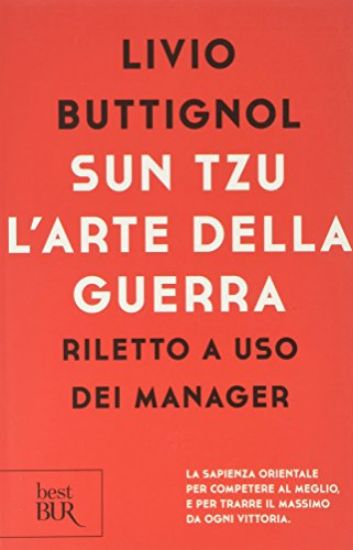 LIVIO BUTTIGNOL

SUN TZU L'ARTE DELLA GUERRA

RILETTO A USO DEI MANAGER

best BUR

LA SAPIENZA ORIENTALE PER COMPETERE AL MEGLIO, E PER TRARRE IL MASSIMO DA OGNI VITTORIA.